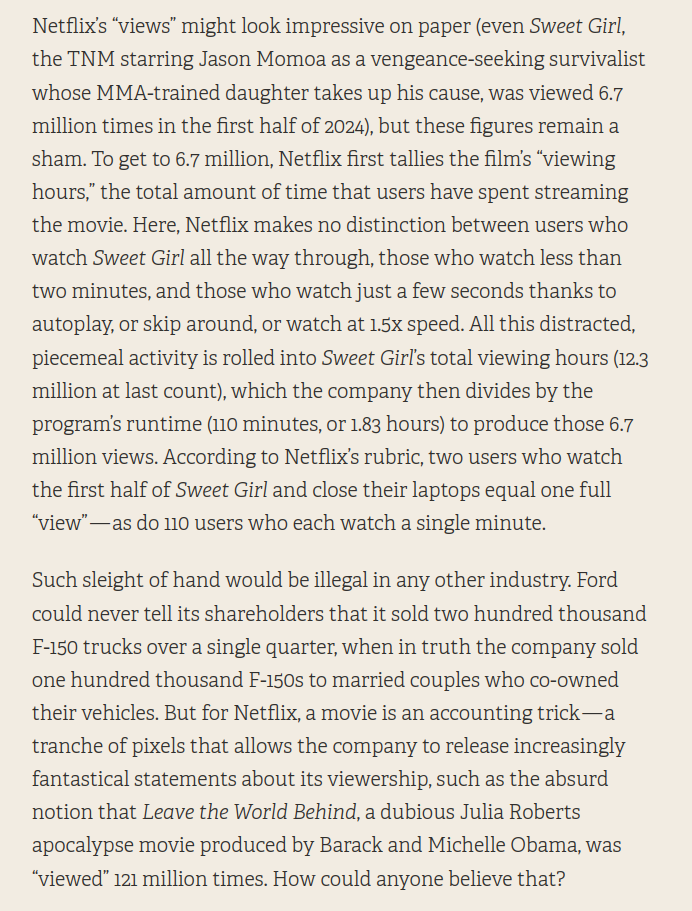 Netflix's "views" might look impressive on paper (even Sweet Girl, the TNM starring Jason Momoa as a vengeance-seeking survivalist whose MMA-trained daughter takes up his cause, was viewed 6.7 million times in the first half of 2024), but these figures remain a sham. To get to 6.7 million, Netflix first tallies the film's "viewing hours," the total amount of time that users have spent streaming the movie. Here, Netflix makes no distinction between users who watch Sweet Girl all the way through, those who watch less than two minutes, and those who watch just a few seconds thanks to autoplay, or skip around, or watch at 1.5x speed. All this distracted, piecemeal activity is rolled into Sweet Girl's total viewing hours (12.3 million at last count), which the company then divides by the program's runtime (110 minutes, or 1.83 hours) to produce those 6.7 million views. According to Netflix's rubric, two users who watch the first half of Sweet Girl and close their laptops equal one full "view"—as do 110 users who each watch a single minute.

Such sleight of hand would be illegal in any other industry. Ford could never tell its shareholders that it sold two hundred thousand F-150 trucks over a single quarter, when in truth the company sold one hundred thousand F-150s to married couples who co-owned their vehicles. But for Netflix, a movie is an accounting trick—a tranche of pixels that allows the company to release increasingly fantastical statements about its viewership, such as the absurd notion that Leave the World Behind, a dubious Julia Roberts apocalypse movie produced by Barack and Michelle Obama, was "viewed" 121 million times. How could anyone believe that?